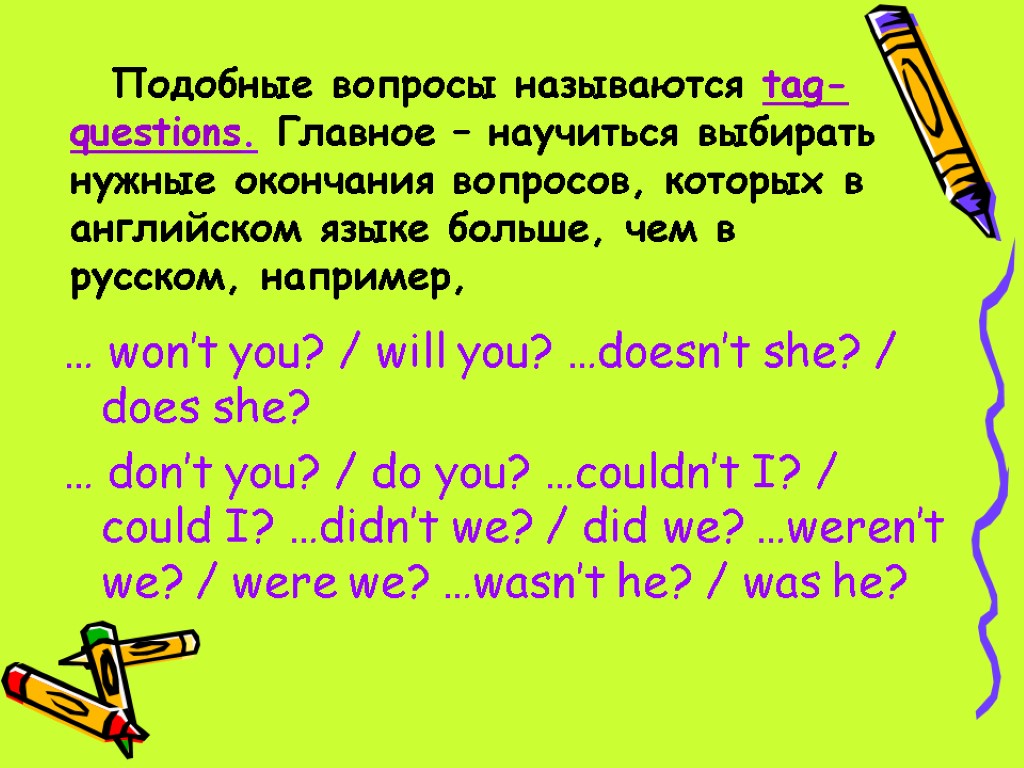 Подобные вопросы называются tag-questions. Главное – научиться выбирать нужные окончания вопросов, которых в английском языке больше, чем в русском, например,

… won’t you? / will you? …doesn’t she? / does she?

… don’t you? / do you? …couldn’t I? / could I? …didn’t we? / did we? …weren’t we? / were we? …wasn’t he? / was he?